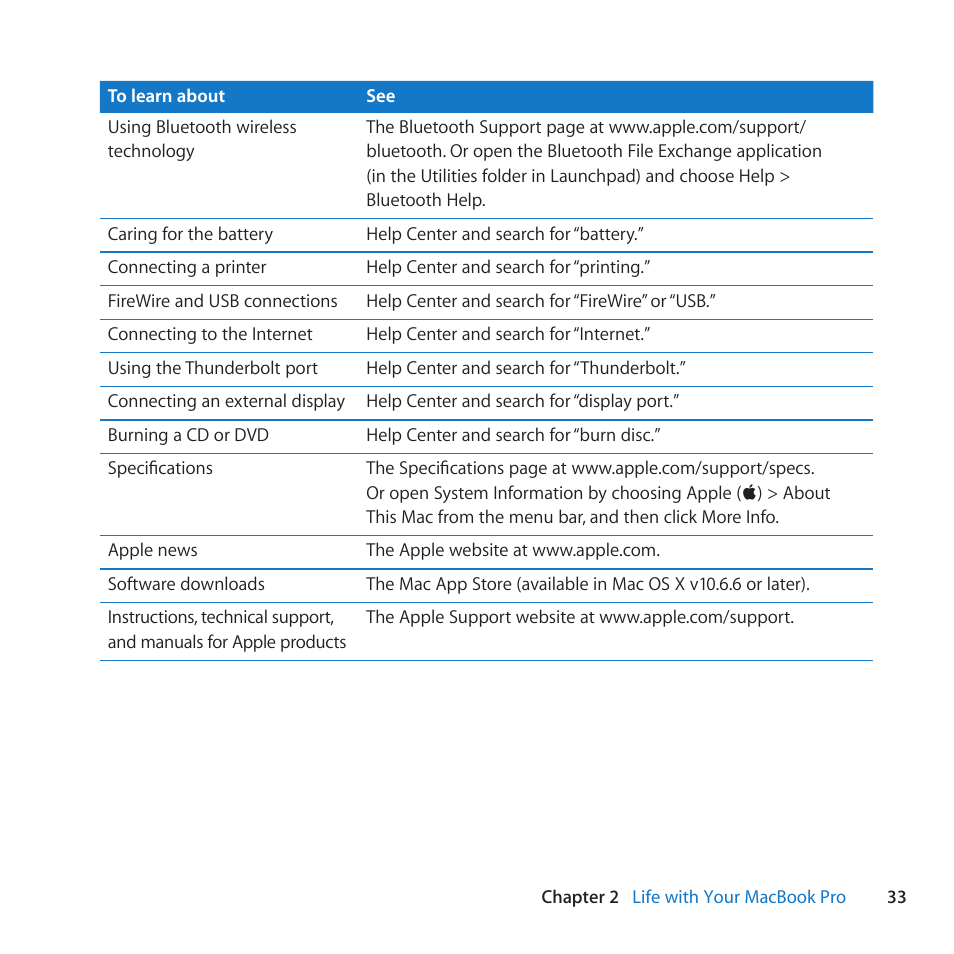 | To learn about | See |
|---|---|
| Using Bluetooth wireless technology | The Bluetooth Support page at www.apple.com/support/bluetooth. Or open the Bluetooth File Exchange application (in the Utilities folder in Launchpad) and choose Help > Bluetooth Help. |
| Caring for the battery | Help Center and search for "battery." |
| Connecting a printer | Help Center and search for "printing." |
| FireWire and USB connections | Help Center and search for "FireWire" or "USB." |
| Connecting to the Internet | Help Center and search for "Internet." |
| Using the Thunderbolt port | Help Center and search for "Thunderbolt." |
| Connecting an external display | Help Center and search for "display port." |
| Burning a CD or DVD | Help Center and search for "burn disc." |
| Specifications | The Specifications page at www.apple.com/support/specs. Or open System Information by choosing Apple () > About This Mac from the menu bar, and then click More Info. |
| Apple news | The Apple website at www.apple.com. |
| Software downloads | The Mac App Store (available in Mac OS X v10.6.6 or later). |
| Instructions, technical support, and manuals for Apple products | The Apple Support website at www.apple.com/support. |

Chapter 2 Life with Your MacBook Pro 33